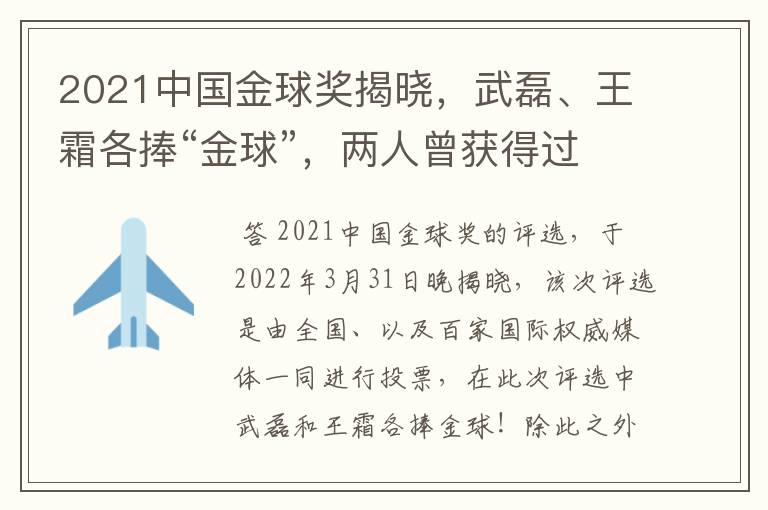 2021中国金球奖揭晓，武磊、王霜各捧“金球”，两人曾获得过

答 2021中国金球奖的评选，于2022年3月31日晚揭晓，该次评选是由全国、以及百家国际权威媒体一同进行投票，在此次评选中武磊和王霜各捧金球！除此之外